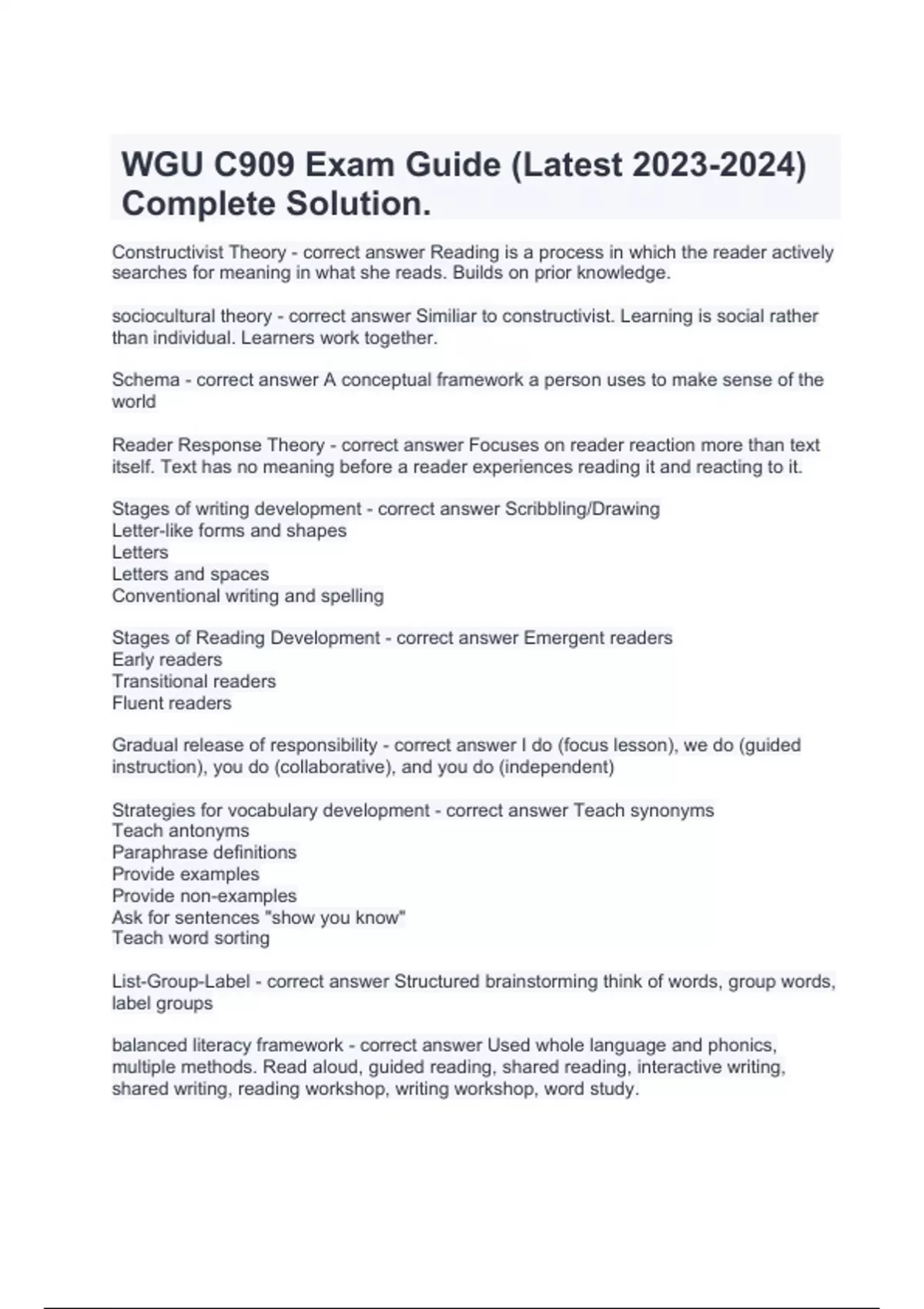 WGU C909 Exam Guide (Latest 2023-2024) Complete Solution.

Constructivist Theory - correct answer Reading is a process in which the reader actively searches for meaning in what she reads. Builds on prior knowledge.

sociocultural theory - correct answer Similiar to constructivist. Learning is social rather than individual. Learners work together.

Schema - correct answer A conceptual framework a person uses to make sense of the world

Reader Response Theory - correct answer Focuses on reader reaction more than text itself. Text has no meaning before a reader experiences reading it and reacting to it.

Stages of writing development - correct answer Scribbling/Drawing
Letter-like forms and shapes
Letters
Letters and spaces
Conventional writing and spelling

Stages of Reading Development - correct answer Emergent readers
Early readers
Transitional readers
Fluent readers

Gradual release of responsibility - correct answer I do (focus lesson), we do (guided instruction), you do (collaborative), and you do (independent)

Strategies for vocabulary development - correct answer Teach synonyms
Teach antonyms
Paraphrase definitions
Provide examples
Provide non-examples
Ask for sentences "show you know"
Teach word sorting

List-Group-Label - correct answer Structured brainstorming think of words, group words, label groups

balanced literacy framework - correct answer Used whole language and phonics, multiple methods. Read aloud, guided reading, shared reading, interactive writing, shared writing, reading workshop, writing workshop, word study.